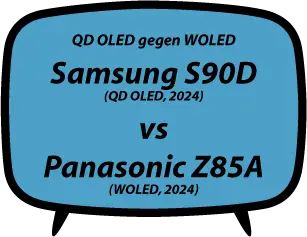 QD OLED gegen WOLED

Samsung S90D
(QD OLED, 2024)

vs

Panasonic Z85A
(WOLED, 2024)